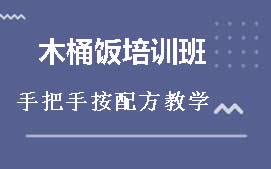 木桶饭培训班

手把手按配方教学